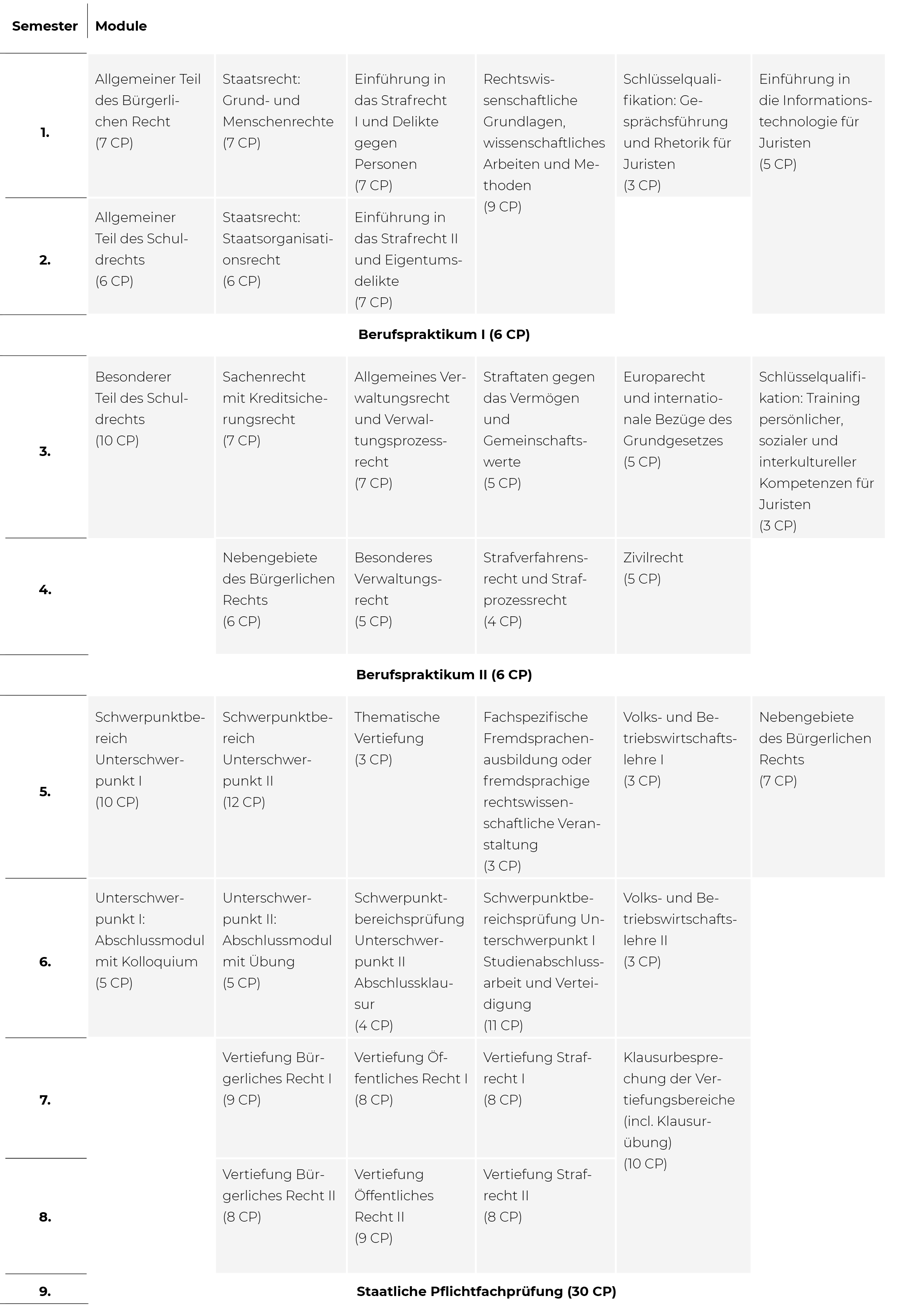 | Semester | Module | | | | | |
|---|---|---|---|---|---|---|
| 1. | Allgemeiner Teil des Bürgerlichen Recht (7 CP) | Staatsrecht: Grund- und Menschenrechte (7 CP) | Einführung in das Strafrecht I und Delikte gegen Personen (7 CP) | Rechtswissenschaftliche Grundlagen, wissenschaftliches Arbeiten und Methoden (9 CP) | Schlüsselqualifikation: Gesprächsführung und Rhetorik für Juristen (3 CP) | Einführung in die Informationstechnologie für Juristen (5 CP) |
| 2. | Allgemeiner Teil des Schuldrechts (6 CP) | Staatsrecht: Staatsorganisationsrecht (6 CP) | Einführung in das Strafrecht II und Eigentumsdelikte (7 CP) | | | |
| | Berufspraktikum I (6 CP) | | | | | |
| 3. | Besonderer Teil des Schuldrechts (10 CP) | Sachenrecht mit Kreditsicherungsrecht (7 CP) | Allgemeines Verwaltungsrecht und Verwaltungsprozessrecht (7 CP) | Straftaten gegen das Vermögen und Gemeinschaftswerte (5 CP) | Europarecht und internationale Bezüge des Grundgesetzes (5 CP) | Schlüsselqualifikation: Training persönlicher, sozialer und interkultureller Kompetenzen für Juristen (3 CP) |
| 4. | | Nebengebiete des Bürgerlichen Rechts (6 CP) | Besonderes Verwaltungsrecht (5 CP) | Strafverfahrensrecht und Strafprozessrecht (4 CP) | Zivilrecht (5 CP) | |
| | Berufspraktikum II (6 CP) | | | | | |
| 5. | Schwerpunktbereich Unterschwerpunkt I (10 CP) | Schwerpunktbereich Unterschwerpunkt II (12 CP) | Thematische Vertiefung (3 CP) | Fachspezifische Fremdsprachenausbildung oder fremdsprachige rechtswissenschaftliche Veranstaltung (3 CP) | Volks- und Betriebswirtschaftslehre I (3 CP) | Nebengebiete des Bürgerlichen Rechts (7 CP) |
| 6. | Unterschwerpunkt I: Abschlussmodul mit Kolloquium (5 CP) | Unterschwerpunkt II: Abschlussmodul mit Übung (5 CP) | Schwerpunktbereichsprüfung Unterschwerpunkt II Abschlussklausur (4 CP) | Schwerpunktbereichsprüfung Unterschwerpunkt I Studienabschlussarbeit und Verteidigung (11 CP) | Volks- und Betriebswirtschaftslehre II (3 CP) | |
| 7. | | Vertiefung Bürgerliches Recht I (9 CP) | Vertiefung Öffentliches Recht I (8 CP) | Vertiefung Strafrecht I (8 CP) | Klausurbesprechung der Vertiefungsbereiche (incl. Klausurübung) (10 CP) | |
| 8. | | Vertiefung Bürgerliches Recht II (8 CP) | Vertiefung Öffentliches Recht II (9 CP) | Vertiefung Strafrecht II (8 CP) | | |
| 9. | Staatliche Pflichtfachprüfung (30 CP) | | | | | |